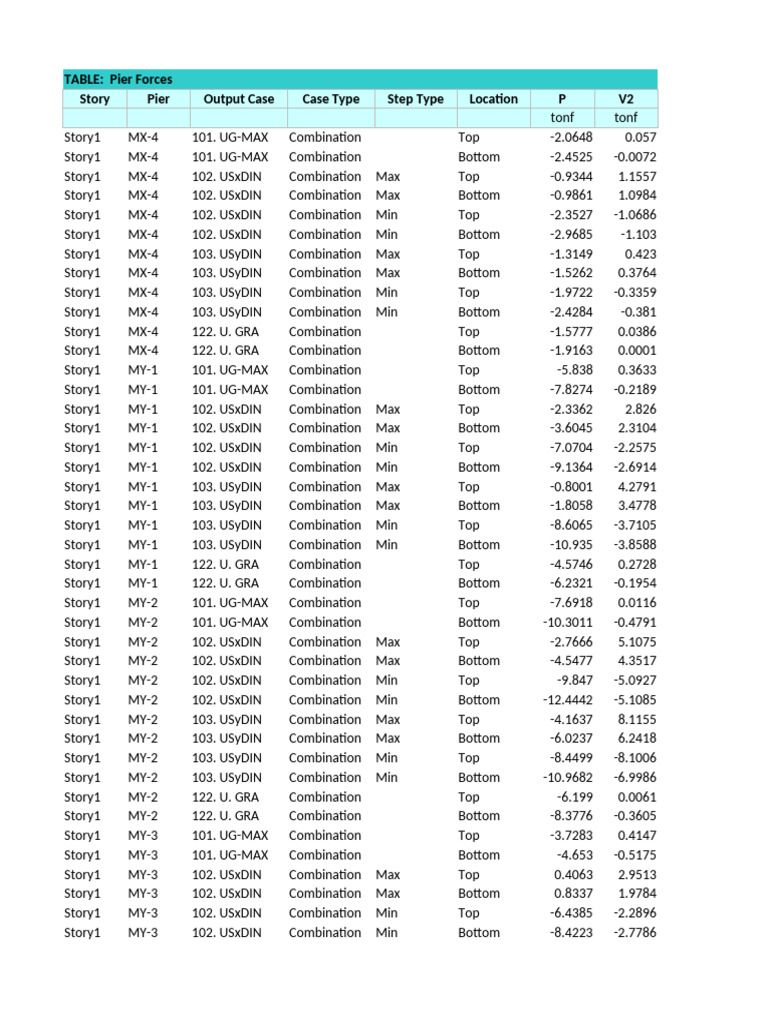 TABLE: Pier Forces

| Story | Pier | Output Case | Case Type | Step Type | Location | P | V2 |
|---|---|---|---|---|---|---|---|
| | | | | | | tonf | tonf |
| Story1 | MX-4 | 101. UG-MAX | Combination | | Top | -2.0648 | 0.057 |
| Story1 | MX-4 | 101. UG-MAX | Combination | | Bottom | -2.4525 | -0.0072 |
| Story1 | MX-4 | 102. USxDIN | Combination | Max | Top | -0.9344 | 1.1557 |
| Story1 | MX-4 | 102. USxDIN | Combination | Max | Bottom | -0.9861 | 1.0984 |
| Story1 | MX-4 | 102. USxDIN | Combination | Min | Top | -2.3527 | -1.0686 |
| Story1 | MX-4 | 102. USxDIN | Combination | Min | Bottom | -2.9685 | -1.103 |
| Story1 | MX-4 | 103. USyDIN | Combination | Max | Top | -1.3149 | 0.423 |
| Story1 | MX-4 | 103. USyDIN | Combination | Max | Bottom | -1.5262 | 0.3764 |
| Story1 | MX-4 | 103. USyDIN | Combination | Min | Top | -1.9722 | -0.3359 |
| Story1 | MX-4 | 103. USyDIN | Combination | Min | Bottom | -2.4284 | -0.381 |
| Story1 | MX-4 | 122. U. GRA | Combination | | Top | -1.5777 | 0.0386 |
| Story1 | MX-4 | 122. U. GRA | Combination | | Bottom | -1.9163 | 0.0001 |
| Story1 | MY-1 | 101. UG-MAX | Combination | | Top | -5.838 | 0.3633 |
| Story1 | MY-1 | 101. UG-MAX | Combination | | Bottom | -7.8274 | -0.2189 |
| Story1 | MY-1 | 102. USxDIN | Combination | Max | Top | -2.3362 | 2.826 |
| Story1 | MY-1 | 102. USxDIN | Combination | Max | Bottom | -3.6045 | 2.3104 |
| Story1 | MY-1 | 102. USxDIN | Combination | Min | Top | -7.0704 | -2.2575 |
| Story1 | MY-1 | 102. USxDIN | Combination | Min | Bottom | -9.1364 | -2.6914 |
| Story1 | MY-1 | 103. USyDIN | Combination | Max | Top | -0.8001 | 4.2791 |
| Story1 | MY-1 | 103. USyDIN | Combination | Max | Bottom | -1.8058 | 3.4778 |
| Story1 | MY-1 | 103. USyDIN | Combination | Min | Top | -8.6065 | -3.7105 |
| Story1 | MY-1 | 103. USyDIN | Combination | Min | Bottom | -10.935 | -3.8588 |
| Story1 | MY-1 | 122. U. GRA | Combination | | Top | -4.5746 | 0.2728 |
| Story1 | MY-1 | 122. U. GRA | Combination | | Bottom | -6.2321 | -0.1954 |
| Story1 | MY-2 | 101. UG-MAX | Combination | | Top | -7.6918 | 0.0116 |
| Story1 | MY-2 | 101. UG-MAX | Combination | | Bottom | -10.3011 | -0.4791 |
| Story1 | MY-2 | 102. USxDIN | Combination | Max | Top | -2.7666 | 5.1075 |
| Story1 | MY-2 | 102. USxDIN | Combination | Max | Bottom | -4.5477 | 4.3517 |
| Story1 | MY-2 | 102. USxDIN | Combination | Min | Top | -9.847 | -5.0927 |
| Story1 | MY-2 | 102. USxDIN | Combination | Min | Bottom | -12.4442 | -5.1085 |
| Story1 | MY-2 | 103. USyDIN | Combination | Max | Top | -4.1637 | 8.1155 |
| Story1 | MY-2 | 103. USyDIN | Combination | Max | Bottom | -6.0237 | 6.2418 |
| Story1 | MY-2 | 103. USyDIN | Combination | Min | Top | -8.4499 | -8.1006 |
| Story1 | MY-2 | 103. USyDIN | Combination | Min | Bottom | -10.9682 | -6.9986 |
| Story1 | MY-2 | 122. U. GRA | Combination | | Top | -6.199 | 0.0061 |
| Story1 | MY-2 | 122. U. GRA | Combination | | Bottom | -8.3776 | -0.3605 |
| Story1 | MY-3 | 101. UG-MAX | Combination | | Top | -3.7283 | 0.4147 |
| Story1 | MY-3 | 101. UG-MAX | Combination | | Bottom | -4.653 | -0.5175 |
| Story1 | MY-3 | 102. USxDIN | Combination | Max | Top | 0.4063 | 2.9513 |
| Story1 | MY-3 | 102. USxDIN | Combination | Max | Bottom | 0.8337 | 1.9784 |
| Story1 | MY-3 | 102. USxDIN | Combination | Min | Top | -6.4385 | -2.2896 |
| Story1 | MY-3 | 102. USxDIN | Combination | Min | Bottom | -8.4223 | -2.7786 |